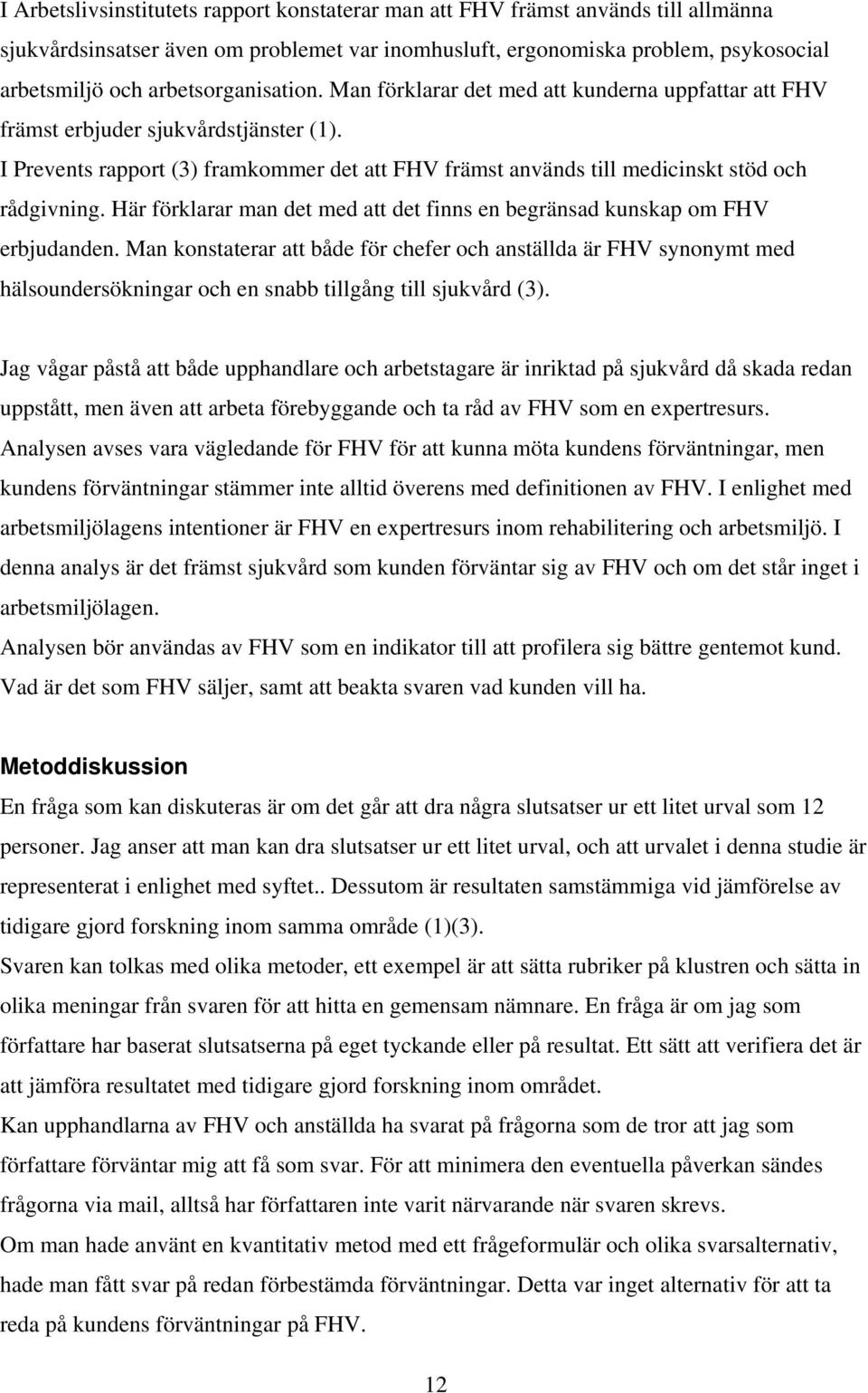 I Arbetslivsinstitutets rapport konstaterar man att FHV främst används till allmänna sjukvårdsinsatser även om problemet var inomhusluft, ergonomiska problem, psykosocial arbetsmiljö och arbetsorganisation. Man förklarar det med att kunderna uppfattar att FHV främst erbjuder sjukvårdstjänster (1).
I Prevents rapport (3) framkommer det att FHV främst används till medicinskt stöd och rådgivning. Här förklarar man det med att det finns en begränsad kunskap om FHV erbjudanden. Man konstaterar att både för chefer och anställda är FHV synonymt med hälsoundersökningar och en snabb tillgång till sjukvård (3).

Jag vågar påstå att både upphandlare och arbetstagare är inriktad på sjukvård då skada redan uppstått, men även att arbeta förebyggande och ta råd av FHV som en expertresurs.
Analysen avses vara vägledande för FHV för att kunna möta kundens förväntningar, men kundens förväntningar stämmer inte alltid överens med definitionen av FHV. I enlighet med arbetsmiljölagens intentioner är FHV en expertresurs inom rehabilitering och arbetsmiljö. I denna analys är det främst sjukvård som kunden förväntar sig av FHV och om det står inget i arbetsmiljölagen.
Analysen bör användas av FHV som en indikator till att profilera sig bättre gentemot kund. Vad är det som FHV säljer, samt att beakta svaren vad kunden vill ha.

Metoddiskussion
En fråga som kan diskuteras är om det går att dra några slutsatser ur ett litet urval som 12 personer. Jag anser att man kan dra slutsatser ur ett litet urval, och att urvalet i denna studie är representerat i enlighet med syftet.. Dessutom är resultaten samstämmiga vid jämförelse av tidigare gjord forskning inom samma område (1)(3).
Svaren kan tolkas med olika metoder, ett exempel är att sätta rubriker på klustren och sätta in olika meningar från svaren för att hitta en gemensam nämnare. En fråga är om jag som författare har baserat slutsatserna på eget tyckande eller på resultat. Ett sätt att verifiera det är att jämföra resultatet med tidigare gjord forskning inom området.
Kan upphandlarna av FHV och anställda ha svarat på frågorna som de tror att jag som författare förväntar mig att få som svar. För att minimera den eventuella påverkan sändes frågorna via mail, alltså har författaren inte varit närvarande när svaren skrevs.
Om man hade använt en kvantitativ metod med ett frågeformulär och olika svarsalternativ, hade man fått svar på redan förbestämda förväntningar. Detta var inget alternativ för att ta reda på kundens förväntningar på FHV.

12